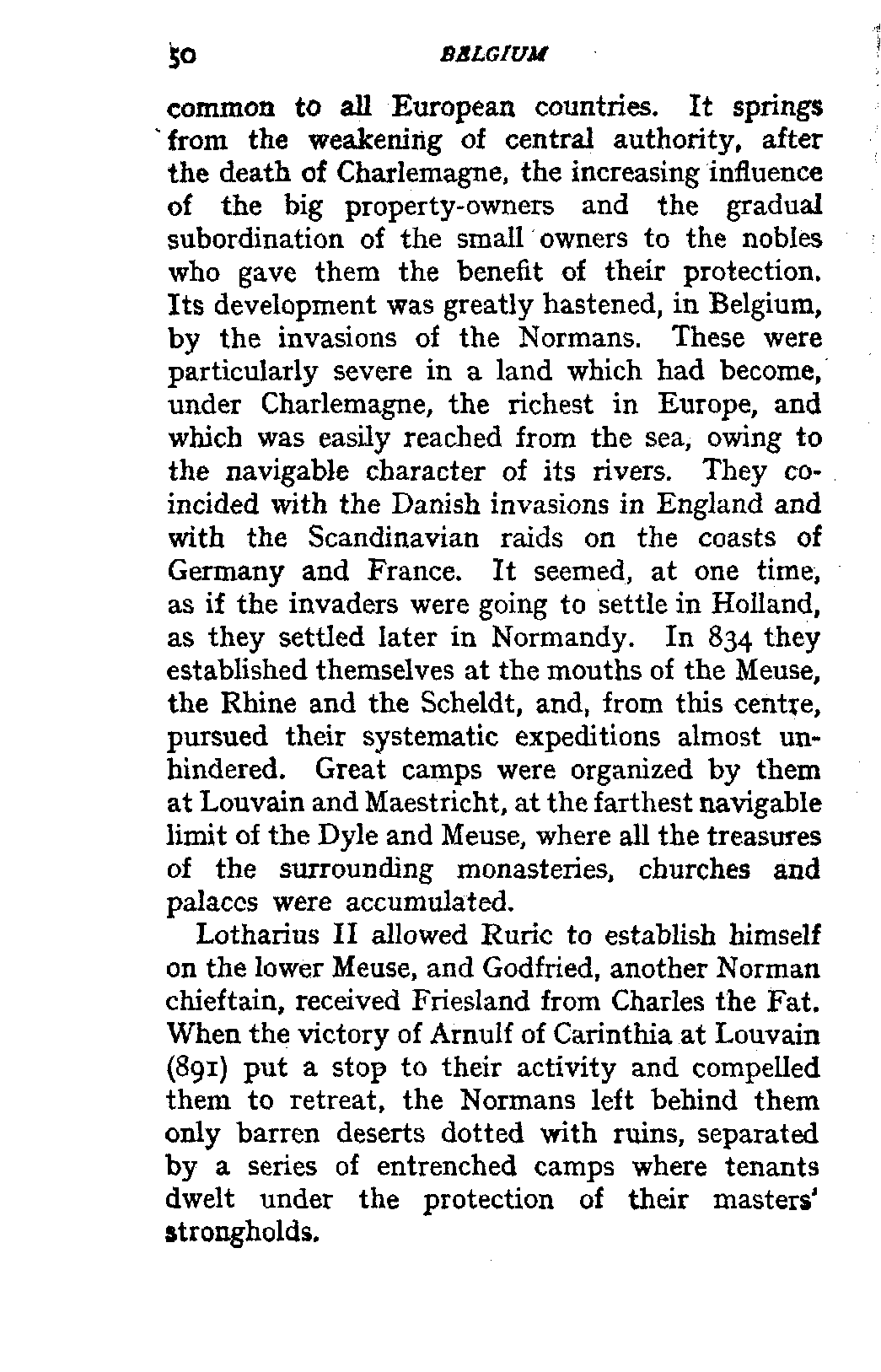 50 BELGIUM

common to all European countries. It springs from the weakening of central authority, after the death of Charlemagne, the increasing influence of the big property-owners and the gradual subordination of the small owners to the nobles who gave them the benefit of their protection. Its development was greatly hastened, in Belgium, by the invasions of the Normans. These were particularly severe in a land which had become, under Charlemagne, the richest in Europe, and which was easily reached from the sea, owing to the navigable character of its rivers. They coincided with the Danish invasions in England and with the Scandinavian raids on the coasts of Germany and France. It seemed, at one time, as if the invaders were going to settle in Holland, as they settled later in Normandy. In 834 they established themselves at the mouths of the Meuse, the Rhine and the Scheldt, and, from this centre, pursued their systematic expeditions almost unhindered. Great camps were organized by them at Louvain and Maestricht, at the farthest navigable limit of the Dyle and Meuse, where all the treasures of the surrounding monasteries, churches and palaces were accumulated.

Lotharius II allowed Ruric to establish himself on the lower Meuse, and Godfried, another Norman chieftain, received Friesland from Charles the Fat. When the victory of Arnulf of Carinthia at Louvain (891) put a stop to their activity and compelled them to retreat, the Normans left behind them only barren deserts dotted with ruins, separated by a series of entrenched camps where tenants dwelt under the protection of their masters' strongholds.